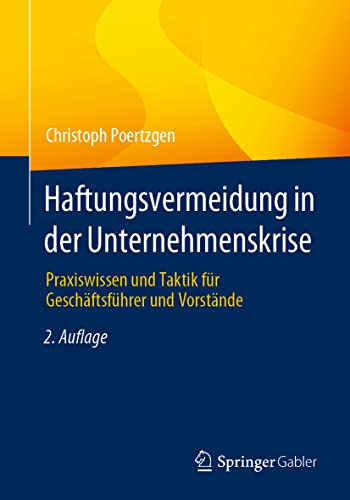 Christoph Poertzgen

Haftungsvermeidung in der Unternehmenskrise

Praxiswissen und Taktik für Geschäftsführer und Vorstände

2. Auflage

Springer Gabler